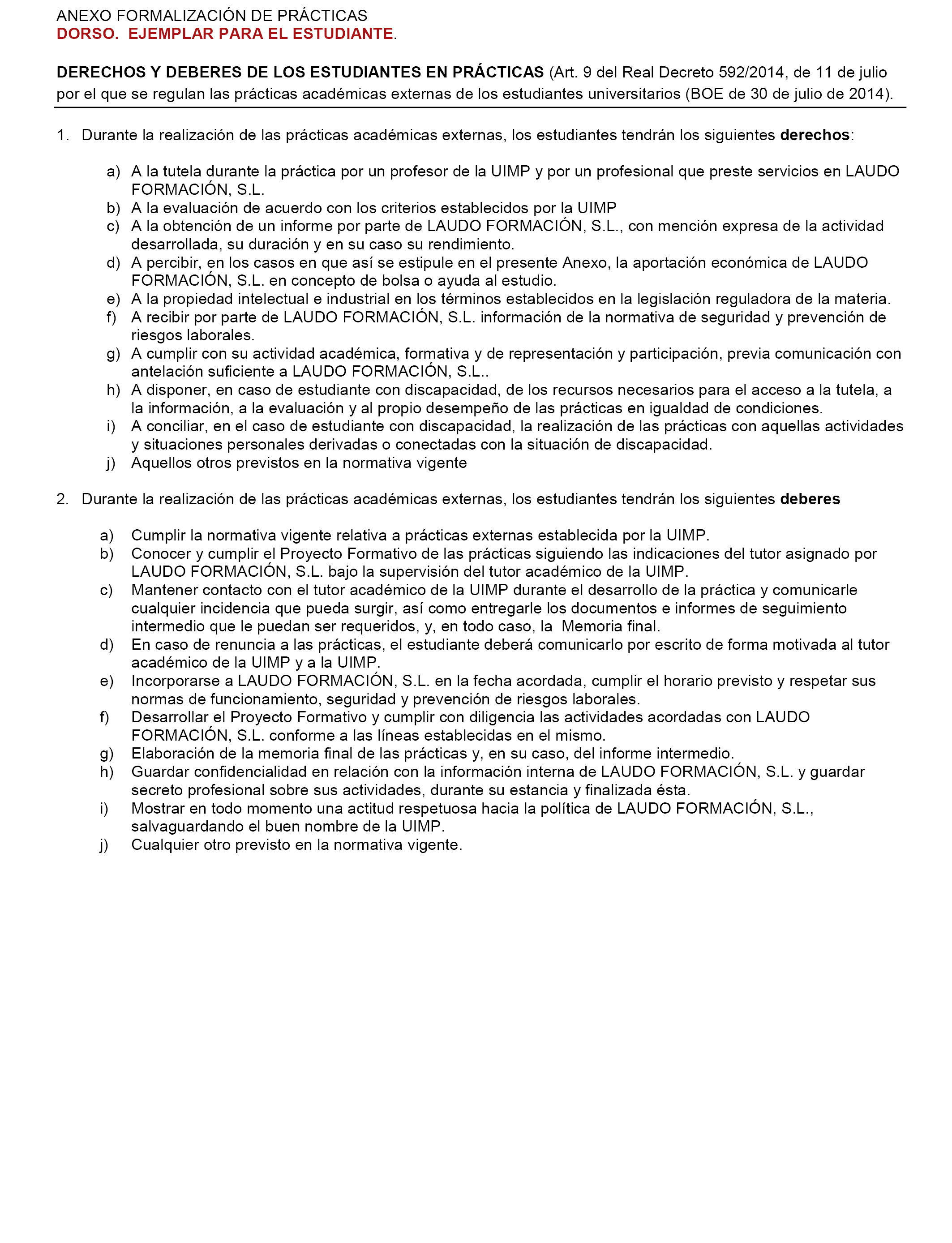 ANEXO FORMALIZACIÓN DE PRÁCTICAS
DORSO. EJEMPLAR PARA EL ESTUDIANTE.

DERECHOS Y DEBERES DE LOS ESTUDIANTES EN PRÁCTICAS (Art. 9 del Real Decreto 592/2014, de 11 de julio por el que se regulan las prácticas académicas externas de los estudiantes universitarios (BOE de 30 de julio de 2014).

1. Durante la realización de las prácticas académicas externas, los estudiantes tendrán los siguientes derechos:

a) A la tutela durante la práctica por un profesor de la UIMP y por un profesional que preste servicios en LAUDO FORMACIÓN, S.L.
b) A la evaluación de acuerdo con los criterios establecidos por la UIMP
c) A la obtención de un informe por parte de LAUDO FORMACIÓN, S.L., con mención expresa de la actividad desarrollada, su duración y en su caso su rendimiento.
d) A percibir, en los casos en que así se estipule en el presente Anexo, la aportación económica de LAUDO FORMACIÓN, S.L. en concepto de bolsa o ayuda al estudio.
e) A la propiedad intelectual e industrial en los términos establecidos en la legislación reguladora de la materia.
f) A recibir por parte de LAUDO FORMACIÓN, S.L. información de la normativa de seguridad y prevención de riesgos laborales.
g) A cumplir con su actividad académica, formativa y de representación y participación, previa comunicación con antelación suficiente a LAUDO FORMACIÓN, S.L..
h) A disponer, en caso de estudiante con discapacidad, de los recursos necesarios para el acceso a la tutela, a la información, a la evaluación y al propio desempeño de las prácticas en igualdad de condiciones.
i) A conciliar, en el caso de estudiante con discapacidad, la realización de las prácticas con aquellas actividades y situaciones personales derivadas o conectadas con la situación de discapacidad.
j) Aquellos otros previstos en la normativa vigente

2. Durante la realización de las prácticas académicas externas, los estudiantes tendrán los siguientes deberes

a) Cumplir la normativa vigente relativa a prácticas externas establecida por la UIMP.
b) Conocer y cumplir el Proyecto Formativo de las prácticas siguiendo las indicaciones del tutor asignado por LAUDO FORMACIÓN, S.L. bajo la supervisión del tutor académico de la UIMP.
c) Mantener contacto con el tutor académico de la UIMP durante el desarrollo de la práctica y comunicarle cualquier incidencia que pueda surgir, así como entregarle los documentos e informes de seguimiento intermedio que le puedan ser requeridos, y, en todo caso, la Memoria final.
d) En caso de renuncia a las prácticas, el estudiante deberá comunicarlo por escrito de forma motivada al tutor académico de la UIMP y a la UIMP.
e) Incorporarse a LAUDO FORMACIÓN, S.L. en la fecha acordada, cumplir el horario previsto y respetar sus normas de funcionamiento, seguridad y prevención de riesgos laborales.
f) Desarrollar el Proyecto Formativo y cumplir con diligencia las actividades acordadas con LAUDO FORMACIÓN, S.L. conforme a las líneas establecidas en el mismo.
g) Elaboración de la memoria final de las prácticas y, en su caso, del informe intermedio.
h) Guardar confidencialidad en relación con la información interna de LAUDO FORMACIÓN, S.L. y guardar secreto profesional sobre sus actividades, durante su estancia y finalizada ésta.
i) Mostrar en todo momento una actitud respetuosa hacia la política de LAUDO FORMACIÓN, S.L., salvaguardando el buen nombre de la UIMP.
j) Cualquier otro previsto en la normativa vigente.